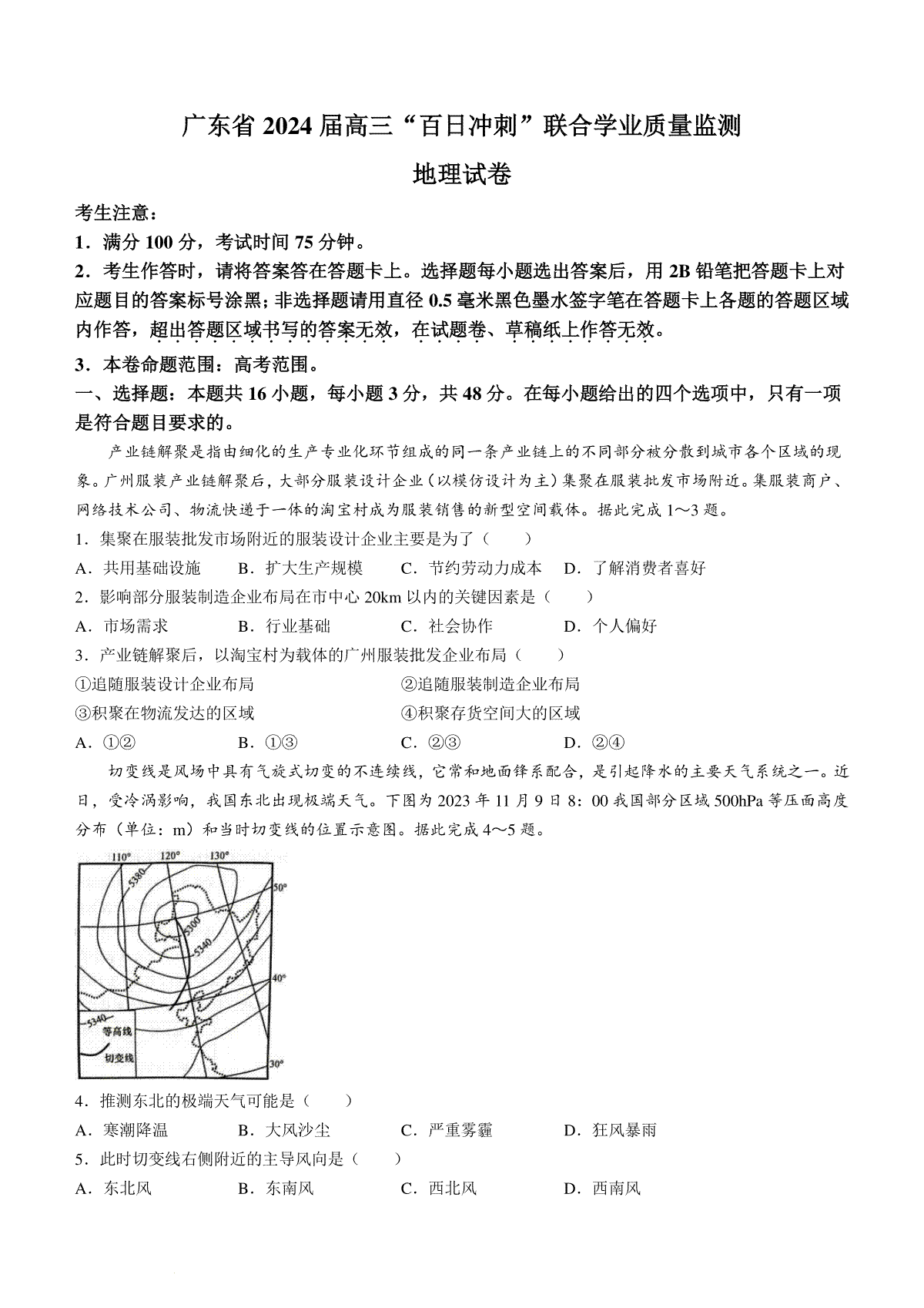 广东省 2024 届高三“百日冲刺”联合学业质量监测

地理试卷

考生注意：

1．满分 100 分，考试时间 75 分钟。

2．考生作答时，请将答案答在答题卡上。选择题每小题选出答案后，用 2B 铅笔把答题卡上对应题目的答案标号涂黑；非选择题请用直径 0.5 毫米黑色墨水签字笔在答题卡上各题的答题区域内作答，超出答题区域书写的答案无效，在试题卷、草稿纸上作答无效。

3．本卷命题范围：高考范围。

一、选择题：本题共 16 小题，每小题 3 分，共 48 分。在每小题给出的四个选项中，只有一项是符合题目要求的。

产业链解聚是指由细化的生产专业化环节组成的同一条产业链上的不同部分被分散到城市各个区域的现象。广州服装产业链解聚后，大部分服装设计企业（以模仿设计为主）集聚在服装批发市场附近。集服装商户、网络技术公司、物流快递于一体的淘宝村成为服装销售的新型空间载体。据此完成 1～3 题。

1．集聚在服装批发市场附近的服装设计企业主要是为了（　　）

A．共用基础设施　　B．扩大生产规模　　C．节约劳动力成本　　D．了解消费者喜好

2．影响部分服装制造企业布局在市中心 20km 以内的关键因素是（　　）

A．市场需求　　B．行业基础　　C．社会协作　　D．个人偏好

3．产业链解聚后，以淘宝村为载体的广州服装批发企业布局（　　）

①追随服装设计企业布局　　②追随服装制造企业布局

③积聚在物流发达的区域　　④积聚存货空间大的区域

A．①②　　B．①③　　C．②③　　D．②④

切变线是风场中具有气旋式切变的不连续线，它常和地面锋系配合，是引起降水的主要天气系统之一。近日，受冷涡影响，我国东北出现极端天气。下图为 2023 年 11 月 9 日 8：00 我国部分区域 500hPa 等压面高度分布（单位：m）和当时切变线的位置示意图。据此完成 4～5 题。

110° 120° 130° 50° 40° 30° 5380 5300 5340 5340 等高线 切变线

4．推测东北的极端天气可能是（　　）

A．寒潮降温　　B．大风沙尘　　C．严重雾霾　　D．狂风暴雨

5．此时切变线右侧附近的主导风向是（　　）

A．东北风　　B．东南风　　C．西北风　　D．西南风